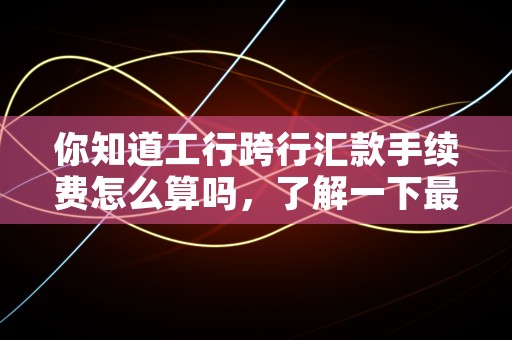 你知道工行跨行汇款手续费怎么算吗，了解一下最